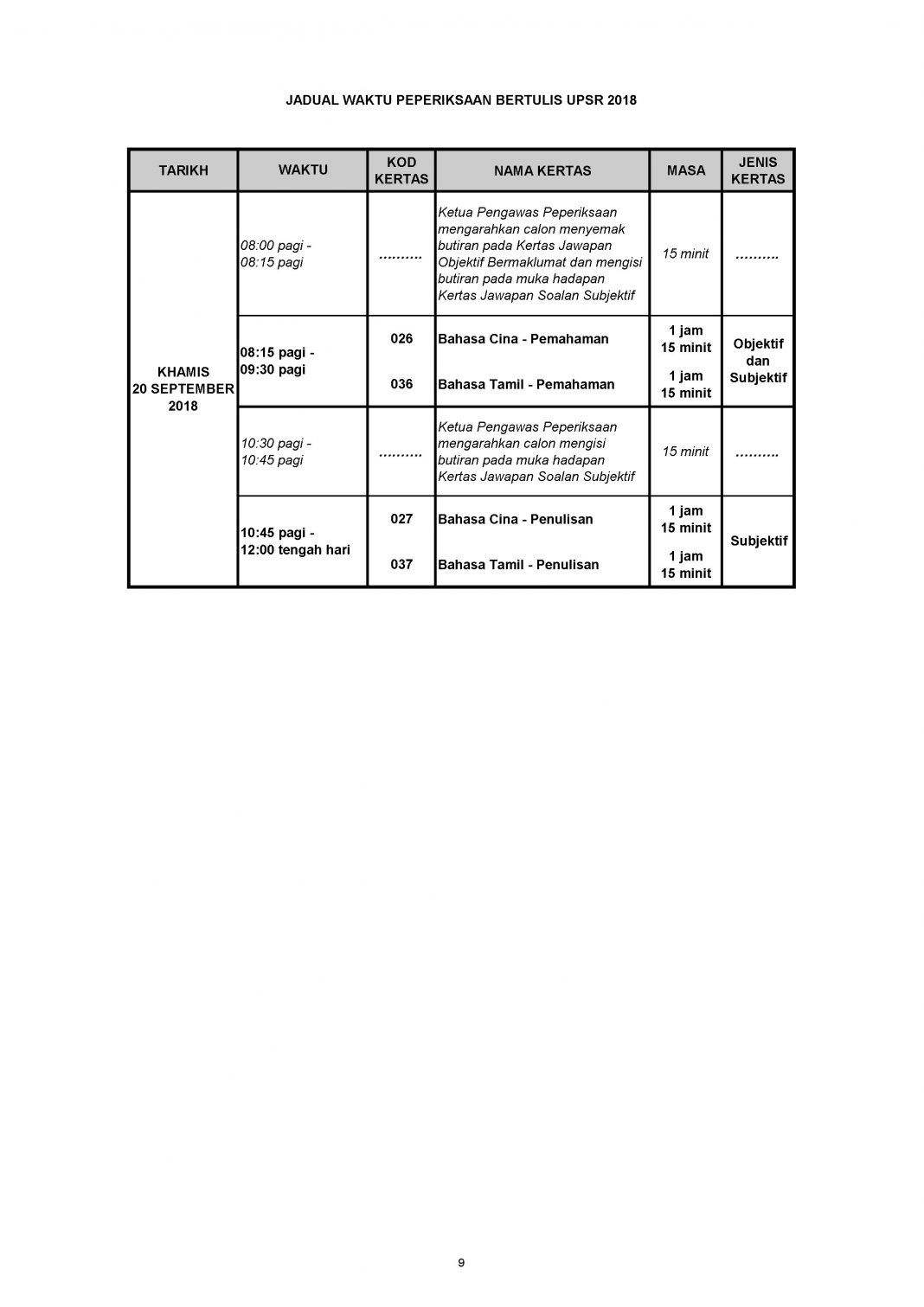 JADUAL WAKTU PEPERIKSAAN BERTULIS UPSR 2018

| TARIKH | WAKTU | KOD KERTAS | NAMA KERTAS | MASA | JENIS KERTAS |
|---|---|---|---|---|---|
| KHAMIS 20 SEPTEMBER 2018 | 08:00 pagi - 08:15 pagi | ......... | Ketua Pengawas Peperiksaan mengarahkan calon menyemak butiran pada Kertas Jawapan Objektif Bermaklumat dan mengisi butiran pada muka hadapan Kertas Jawapan Soalan Subjektif | 15 minit | ......... |
| | 08:15 pagi - 09:30 pagi | 026 | Bahasa Cina - Pemahaman | 1 jam 15 minit | Objektif dan Subjektif |
| | | 036 | Bahasa Tamil - Pemahaman | 1 jam 15 minit | |
| | 10:30 pagi - 10:45 pagi | ......... | Ketua Pengawas Peperiksaan mengarahkan calon mengisi butiran pada muka hadapan Kertas Jawapan Soalan Subjektif | 15 minit | ......... |
| | 10:45 pagi - 12:00 tengah hari | 027 | Bahasa Cina - Penulisan | 1 jam 15 minit | Subjektif |
| | | 037 | Bahasa Tamil - Penulisan | 1 jam 15 minit | |

9